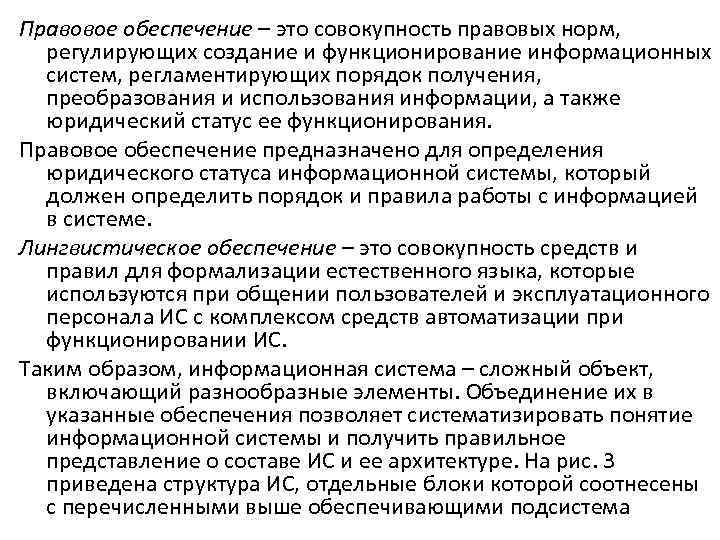 Правовое обеспечение – это совокупность правовых норм, регулирующих создание и функционирование информационных систем, регламентирующих порядок получения, преобразования и использования информации, а также юридический статус ее функционирования.

Правовое обеспечение предназначено для определения юридического статуса информационной системы, который должен определить порядок и правила работы с информацией в системе.

Лингвистическое обеспечение – это совокупность средств и правил для формализации естественного языка, которые используются при общении пользователей и эксплуатационного персонала ИС с комплексом средств автоматизации при функционировании ИС.

Таким образом, информационная система – сложный объект, включающий разнообразные элементы. Объединение их в указанные обеспечения позволяет систематизировать понятие информационной системы и получить правильное представление о составе ИС и ее архитектуре. На рис. 3 приведена структура ИС, отдельные блоки которой соотнесены с перечисленными выше обеспечивающими подсистема